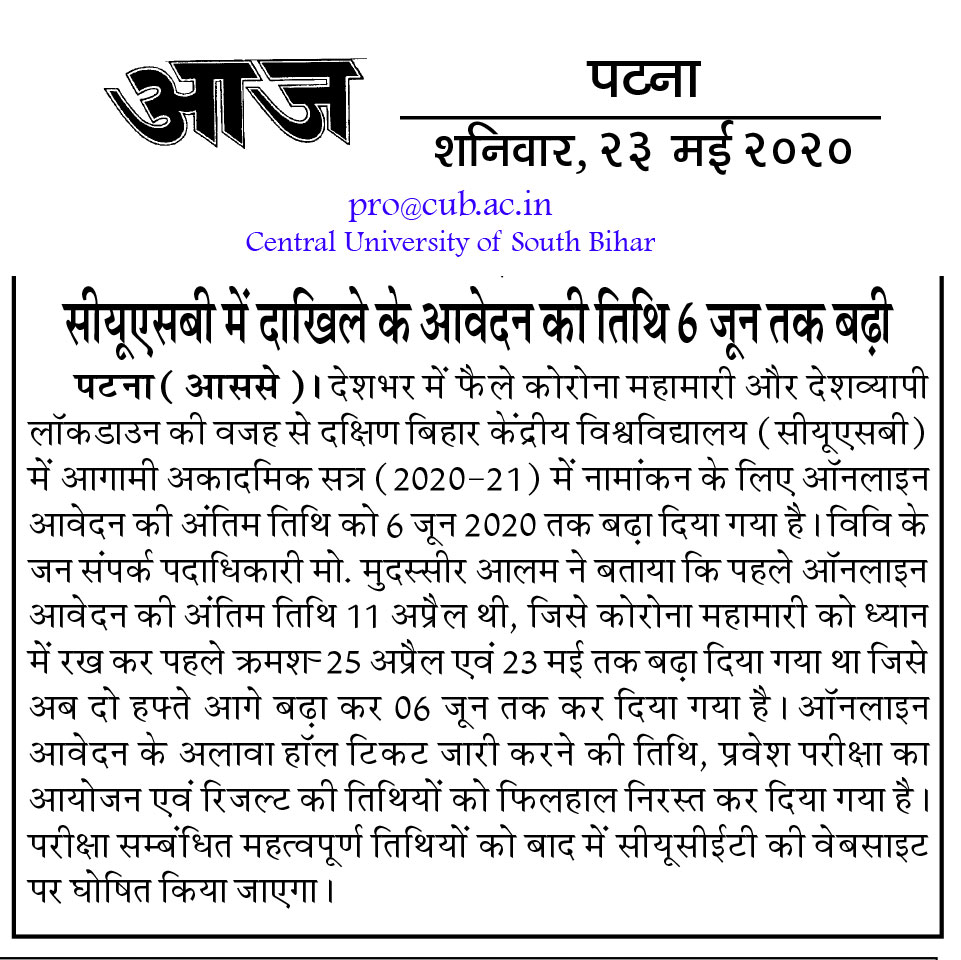 आज

पटना

शनिवार, २३ मई २०२०

pro@cub.ac.in
Central University of South Bihar

सीयूएसबी में दाखिले के आवेदन की तिथि 6 जून तक बढ़ी

पटना ( आससे )। देशभर में फैले कोरोना महामारी और देशव्यापी लॉकडाउन की वजह से दक्षिण बिहार केंद्रीय विश्वविद्यालय (सीयूएसबी) में आगामी अकादमिक सत्र (2020-21) में नामांकन के लिए ऑनलाइन आवेदन की अंतिम तिथि को 6 जून 2020 तक बढ़ा दिया गया है। विवि के जन संपर्क पदाधिकारी मो. मुदस्सीर आलम ने बताया कि पहले ऑनलाइन आवेदन की अंतिम तिथि 11 अप्रैल थी, जिसे कोरोना महामारी को ध्यान में रख कर पहले क्रमशः 25 अप्रैल एवं 23 मई तक बढ़ा दिया गया था जिसे अब दो हफ्ते आगे बढ़ा कर 06 जून तक कर दिया गया है। ऑनलाइन आवेदन के अलावा हॉल टिकट जारी करने की तिथि, प्रवेश परीक्षा का आयोजन एवं रिजल्ट की तिथियों को फिलहाल निरस्त कर दिया गया है। परीक्षा सम्बंधित महत्वपूर्ण तिथियों को बाद में सीयूसीईटी की वेबसाइट पर घोषित किया जाएगा।